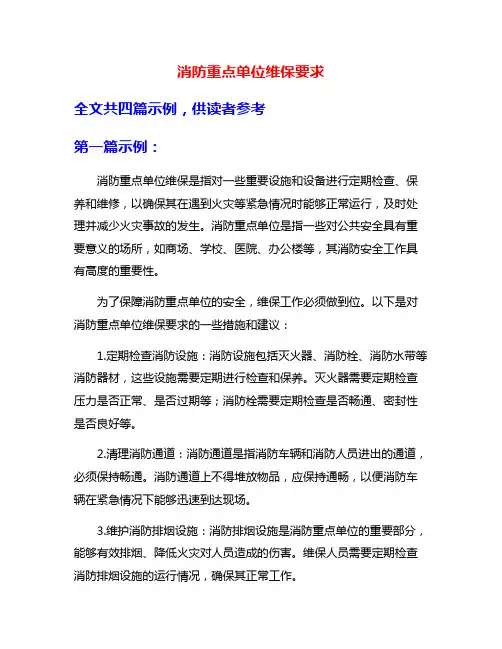 消防重点单位维保要求

全文共四篇示例，供读者参考

第一篇示例：

消防重点单位维保是指对一些重要设施和设备进行定期检查、保养和维修，以确保其在遇到火灾等紧急情况时能够正常运行，及时处理并减少火灾事故的发生。消防重点单位是指一些对公共安全具有重要意义的场所，如商场、学校、医院、办公楼等，其消防安全工作具有高度的重要性。

为了保障消防重点单位的安全，维保工作必须做到位。以下是对消防重点单位维保要求的一些措施和建议：

1.定期检查消防设施：消防设施包括灭火器、消防栓、消防水带等消防器材，这些设施需要定期进行检查和保养。灭火器需要定期检查压力是否正常、是否过期等；消防栓需要定期检查是否畅通、密封性是否良好等。

2.清理消防通道：消防通道是指消防车辆和消防人员进出的通道，必须保持畅通。消防通道上不得堆放物品，应保持通畅，以便消防车辆在紧急情况下能够迅速到达现场。

3.维护消防排烟设施：消防排烟设施是消防重点单位的重要部分，能够有效排烟、降低火灾对人员造成的伤害。维保人员需要定期检查消防排烟设施的运行情况，确保其正常工作。